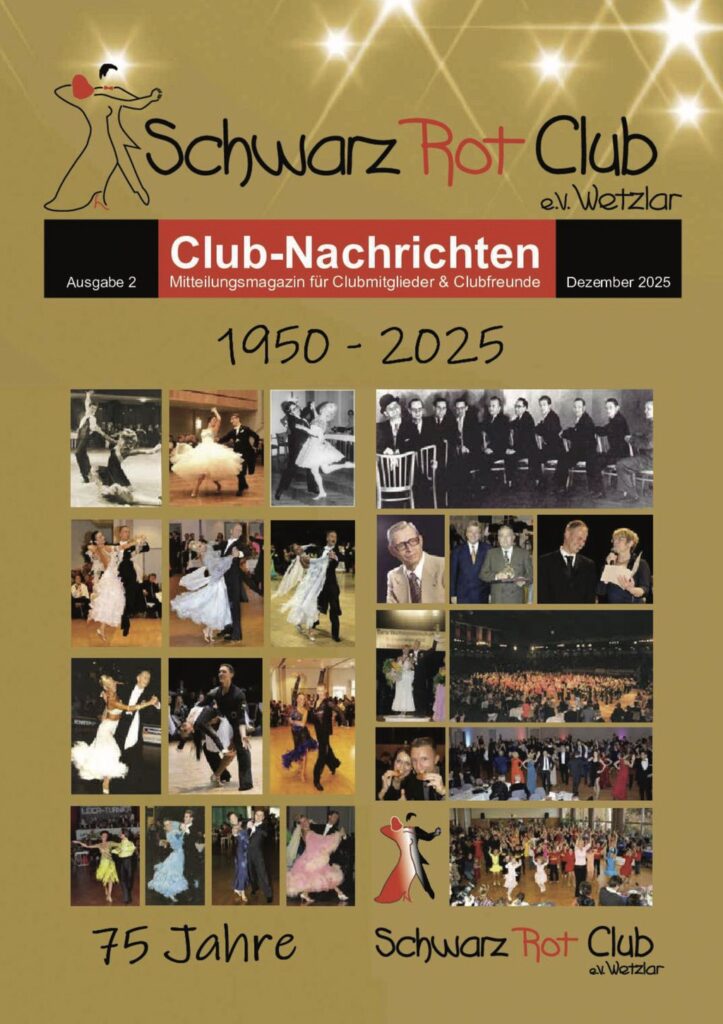 Schwarz Rot Club
e.V. Wetzlar

Ausgabe 2
Club-Nachrichten
Mitteilungsmagazin für Clubmitglieder & Clubfreunde
Dezember 2025

1950 - 2025

75 Jahre

Schwarz Rot Club
e.V. Wetzlar